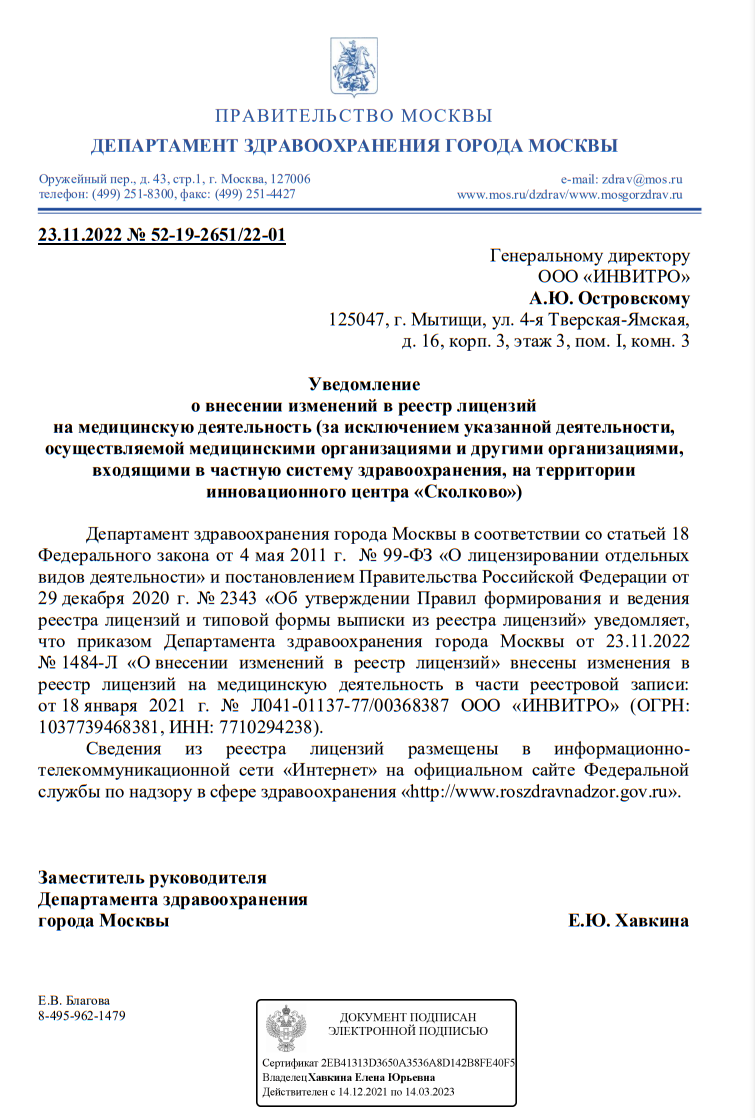 ПРАВИТЕЛЬСТВО МОСКВЫ

ДЕПАРТАМЕНТ ЗДРАВООХРАНЕНИЯ ГОРОДА МОСКВЫ

Оружейный пер., д. 43, стр.1, г. Москва, 127006
телефон: (499) 251-8300, факс: (499) 251-4427

e-mail: zdrav@mos.ru
www.mos.ru/dzdrav/www.mosgorzdrav.ru

23.11.2022 № 52-19-2651/22-01

Генеральному директору
ООО «ИНВИТРО»
А.Ю. Островскому
125047, г. Мытищи, ул. 4-я Тверская-Ямская, д. 16, корп. 3, этаж 3, пом. I, комн. 3

Уведомление
о внесении изменений в реестр лицензий
на медицинскую деятельность (за исключением указанной деятельности, осуществляемой медицинскими организациями и другими организациями, входящими в частную систему здравоохранения, на территории инновационного центра «Сколково»)

Департамент здравоохранения города Москвы в соответствии со статьей 18 Федерального закона от 4 мая 2011 г. № 99-ФЗ «О лицензировании отдельных видов деятельности» и постановлением Правительства Российской Федерации от 29 декабря 2020 г. № 2343 «Об утверждении Правил формирования и ведения реестра лицензий и типовой формы выписки из реестра лицензий» уведомляет, что приказом Департамента здравоохранения города Москвы от 23.11.2022 № 1484-Л «О внесении изменений в реестр лицензий» внесены изменения в реестр лицензий на медицинскую деятельность в части реестровой записи: от 18 января 2021 г. № Л041-01137-77/00368387 ООО «ИНВИТРО» (ОГРН: 1037739468381, ИНН: 7710294238).

Сведения из реестра лицензий размещены в информационно-телекоммуникационной сети «Интернет» на официальном сайте Федеральной службы по надзору в сфере здравоохранения «http://www.roszdravnadzor.gov.ru».

Заместитель руководителя
Департамента здравоохранения
города Москвы

Е.Ю. Хавкина

Е.В. Благова
8-495-962-1479

ДОКУМЕНТ ПОДПИСАН
ЭЛЕКТРОННОЙ ПОДПИСЬЮ

Сертификат 2EB41313D3650A3536A8D142B8FE40F5
Владелец Хавкина Елена Юрьевна
Действителен с 14.12.2021 по 14.03.2023